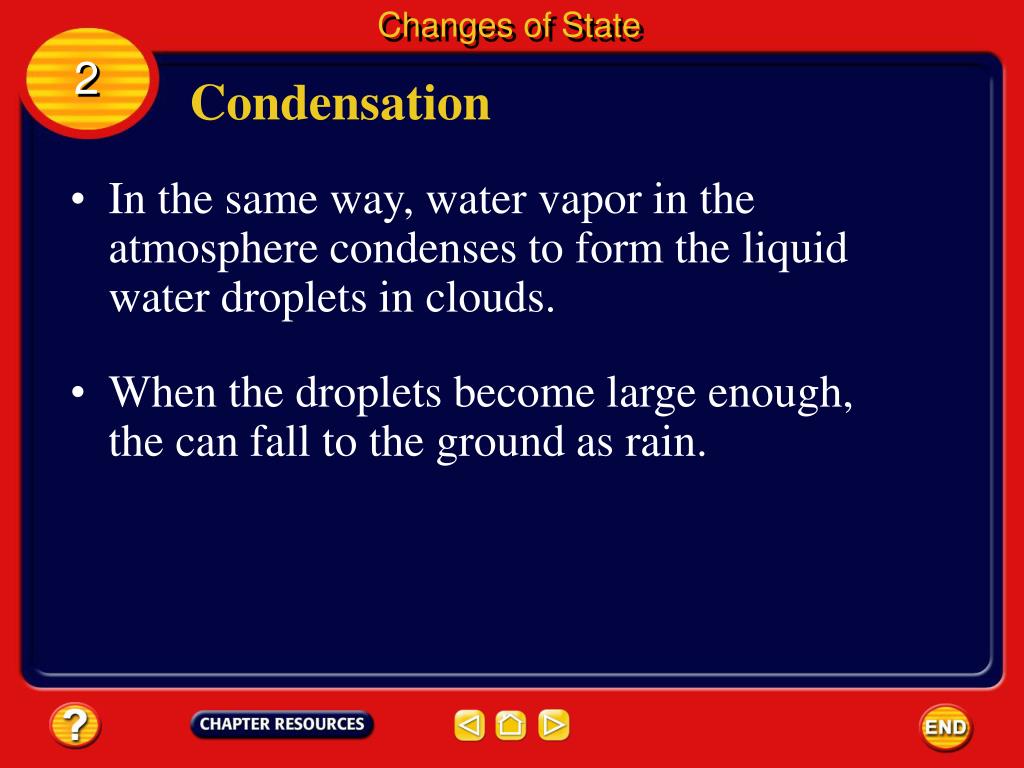 Changes of State

2

Condensation

• In the same way, water vapor in the atmosphere condenses to form the liquid water droplets in clouds.

• When the droplets become large enough, the can fall to the ground as rain.

?

CHAPTER RESOURCES

END